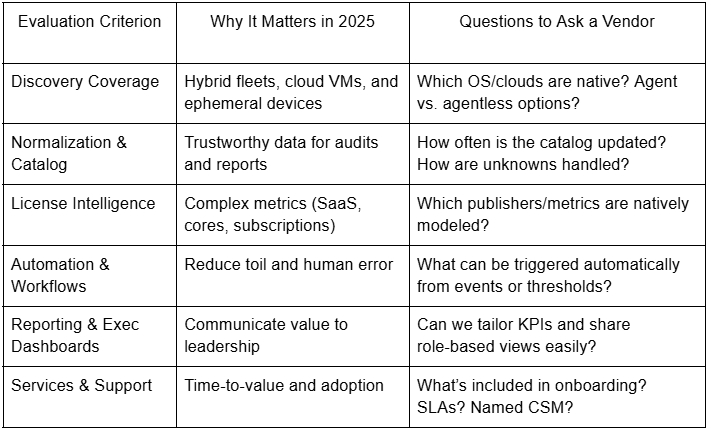 | Evaluation Criterion | Why It Matters in 2025 | Questions to Ask a Vendor |
|---|---|---|
| Discovery Coverage | Hybrid fleets, cloud VMs, and ephemeral devices | Which OS/clouds are native? Agent vs. agentless options? |
| Normalization & Catalog | Trustworthy data for audits and reports | How often is the catalog updated? How are unknowns handled? |
| License Intelligence | Complex metrics (SaaS, cores, subscriptions) | Which publishers/metrics are natively modeled? |
| Automation & Workflows | Reduce toil and human error | What can be triggered automatically from events or thresholds? |
| Reporting & Exec Dashboards | Communicate value to leadership | Can we tailor KPIs and share role-based views easily? |
| Services & Support | Time-to-value and adoption | What's included in onboarding? SLAs? Named CSM? |